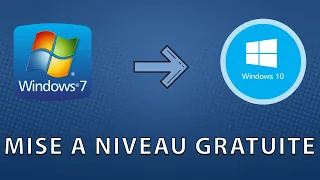 Windows®7

Windows 10

MISE A NIVEAU GRATUITE